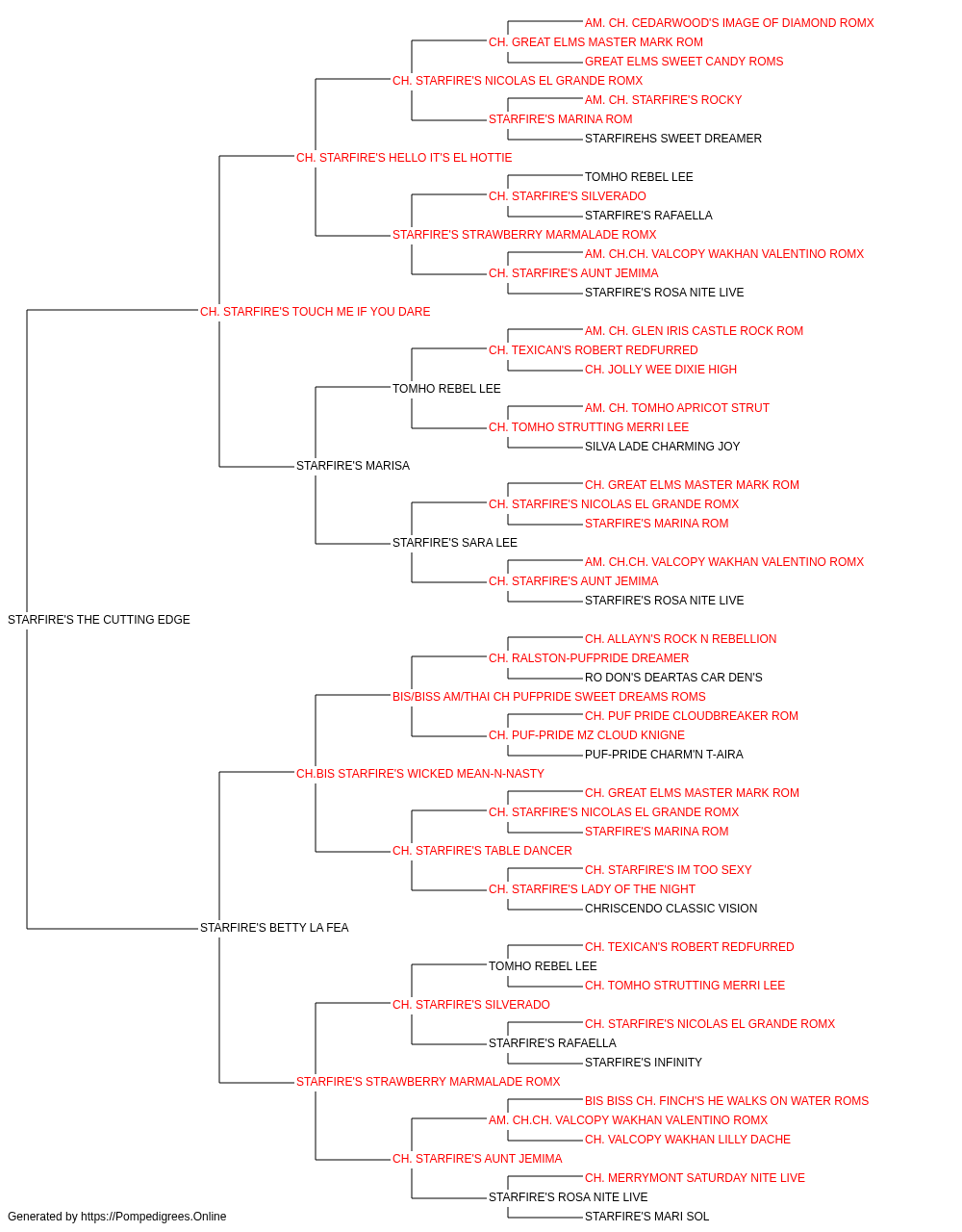 AM. CH. CEDARWOOD'S IMAGE OF DIAMOND ROMX
CH. GREAT ELMS MASTER MARK ROM
GREAT ELMS SWEET CANDY ROMS
CH. STARFIRE'S NICOLAS EL GRANDE ROMX
AM. CH. STARFIRE'S ROCKY
STARFIRE'S MARINA ROM
STARFIREHS SWEET DREAMER
CH. STARFIRE'S HELLO IT'S EL HOTTIE
TOMHO REBEL LEE
CH. STARFIRE'S SILVERADO
STARFIRE'S RAFAELLA
STARFIRE'S STRAWBERRY MARMALADE ROMX
AM. CH.CH. VALCOPY WAKHAN VALENTINO ROMX
CH. STARFIRE'S AUNT JEMIMA
STARFIRE'S ROSA NITE LIVE
CH. STARFIRE'S TOUCH ME IF YOU DARE
AM. CH. GLEN IRIS CASTLE ROCK ROM
CH. TEXICAN'S ROBERT REDFURRED
CH. JOLLY WEE DIXIE HIGH
TOMHO REBEL LEE
AM. CH. TOMHO APRICOT STRUT
CH. TOMHO STRUTTING MERRI LEE
SILVA LADE CHARMING JOY
STARFIRE'S MARISA
CH. GREAT ELMS MASTER MARK ROM
CH. STARFIRE'S NICOLAS EL GRANDE ROMX
STARFIRE'S MARINA ROM
STARFIRE'S SARA LEE
AM. CH.CH. VALCOPY WAKHAN VALENTINO ROMX
CH. STARFIRE'S AUNT JEMIMA
STARFIRE'S ROSA NITE LIVE
STARFIRE'S THE CUTTING EDGE
CH. ALLAYN'S ROCK N REBELLION
CH. RALSTON-PUFPRIDE DREAMER
RO DON'S DEARTAS CAR DEN'S
BIS/BISS AM/THAI CH PUFPRIDE SWEET DREAMS ROMS
CH. PUF PRIDE CLOUDBREAKER ROM
CH. PUF-PRIDE MZ CLOUD KNIGNE
PUF-PRIDE CHARM'N T-AIRA
CH.BIS STARFIRE'S WICKED MEAN-N-NASTY
CH. GREAT ELMS MASTER MARK ROM
CH. STARFIRE'S NICOLAS EL GRANDE ROMX
STARFIRE'S MARINA ROM
CH. STARFIRE'S TABLE DANCER
CH. STARFIRE'S IM TOO SEXY
CH. STARFIRE'S LADY OF THE NIGHT
CHRISCENDO CLASSIC VISION
STARFIRE'S BETTY LA FEA
CH. TEXICAN'S ROBERT REDFURRED
TOMHO REBEL LEE
CH. TOMHO STRUTTING MERRI LEE
CH. STARFIRE'S SILVERADO
CH. STARFIRE'S NICOLAS EL GRANDE ROMX
STARFIRE'S RAFAELLA
STARFIRE'S INFINITY
STARFIRE'S STRAWBERRY MARMALADE ROMX
BIS BISS CH. FINCH'S HE WALKS ON WATER ROMS
AM. CH.CH. VALCOPY WAKHAN VALENTINO ROMX
CH. VALCOPY WAKHAN LILLY DACHE
CH. STARFIRE'S AUNT JEMIMA
CH. MERRYMONT SATURDAY NITE LIVE
STARFIRE'S ROSA NITE LIVE
STARFIRE'S MARI SOL
Generated by https://Pompedigrees.Online